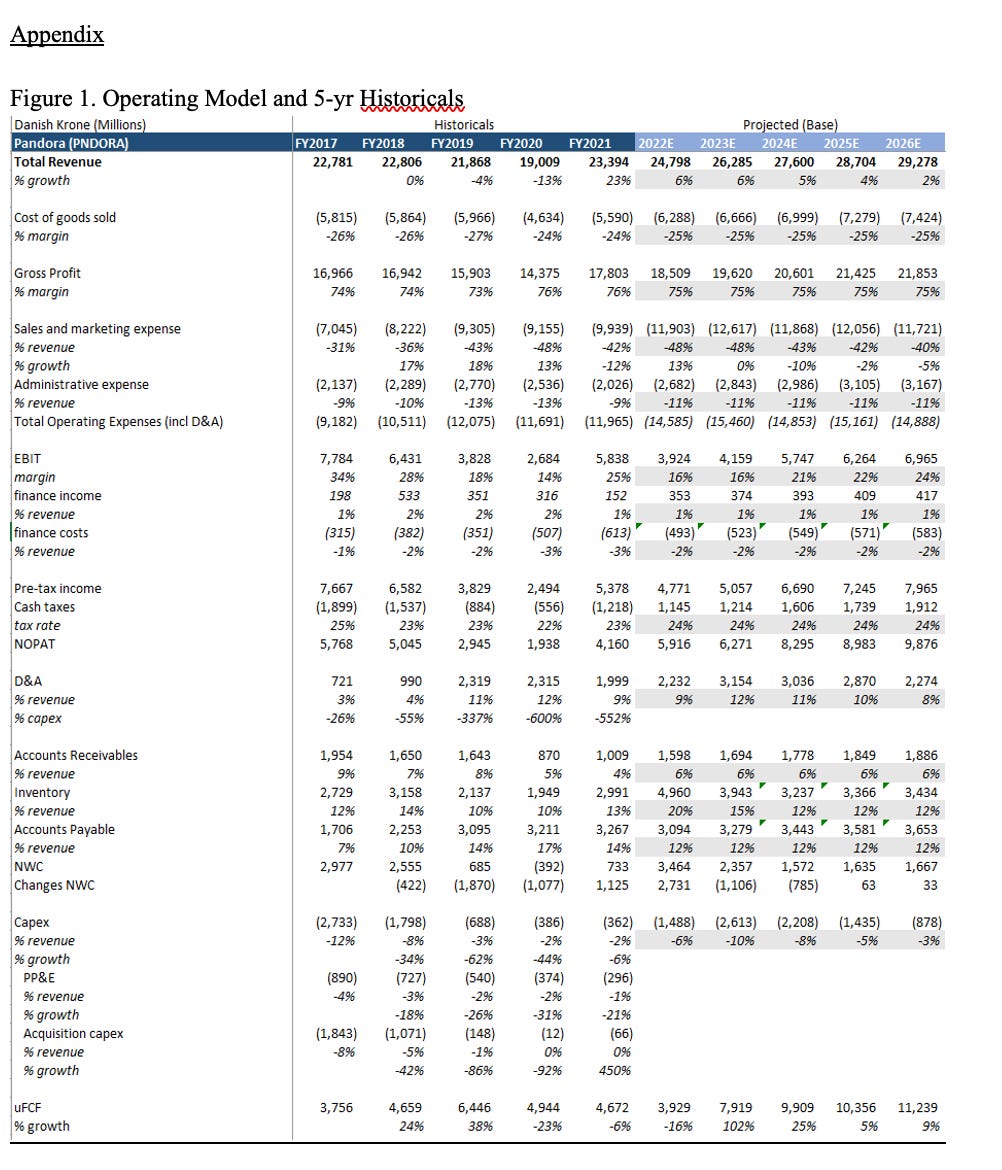 Appendix

Figure 1. Operating Model and 5-yr Historicals

| Danish Krone (Millions) | | | Historicals | | | | | Projected (Base) | | |
|---|---|---|---|---|---|---|---|---|---|---|
| Pandora (PNDORA) | FY2017 | FY2018 | FY2019 | FY2020 | FY2021 | 2022E | 2023E | 2024E | 2025E | 2026E |
| Total Revenue | 22,781 | 22,806 | 21,868 | 19,009 | 23,394 | 24,798 | 26,285 | 27,600 | 28,704 | 29,278 |
| % growth | | 0% | -4% | -13% | 23% | 6% | 6% | 5% | 4% | 2% |
| Cost of goods sold | (5,815) | (5,864) | (5,966) | (4,634) | (5,590) | (6,288) | (6,666) | (6,999) | (7,279) | (7,424) |
| % margin | -26% | -26% | -27% | -24% | -24% | -25% | -25% | -25% | -25% | -25% |
| Gross Profit | 16,966 | 16,942 | 15,903 | 14,375 | 17,803 | 18,509 | 19,620 | 20,601 | 21,425 | 21,853 |
| % margin | 74% | 74% | 73% | 76% | 76% | 75% | 75% | 75% | 75% | 75% |
| Sales and marketing expense | (7,045) | (8,222) | (9,305) | (9,155) | (9,939) | (11,903) | (12,617) | (11,868) | (12,056) | (11,721) |
| % revenue | -31% | -36% | -43% | -48% | -42% | -48% | -48% | -43% | -42% | -40% |
| % growth | | 17% | 18% | 13% | -12% | 13% | 0% | -10% | -2% | -5% |
| Administrative expense | (2,137) | (2,289) | (2,770) | (2,536) | (2,026) | (2,682) | (2,843) | (2,986) | (3,105) | (3,167) |
| % revenue | -9% | -10% | -13% | -13% | -9% | -11% | -11% | -11% | -11% | -11% |
| Total Operating Expenses (incl D&A) | (9,182) | (10,511) | (12,075) | (11,691) | (11,965) | (14,585) | (15,460) | (14,853) | (15,161) | (14,888) |
| EBIT | 7,784 | 6,431 | 3,828 | 2,684 | 5,838 | 3,924 | 4,159 | 5,747 | 6,264 | 6,965 |
| margin | 34% | 28% | 18% | 14% | 25% | 16% | 16% | 21% | 22% | 24% |
| finance income | 198 | 533 | 351 | 316 | 152 | 353 | 374 | 393 | 409 | 417 |
| % revenue | 1% | 2% | 2% | 2% | 1% | 1% | 1% | 1% | 1% | 1% |
| finance costs | (315) | (382) | (351) | (507) | (613) | (493) | (523) | (549) | (571) | (583) |
| % revenue | -1% | -2% | -2% | -3% | -3% | -2% | -2% | -2% | -2% | -2% |
| Pre-tax income | 7,667 | 6,582 | 3,829 | 2,494 | 5,378 | 4,771 | 5,057 | 6,690 | 7,245 | 7,965 |
| Cash taxes | (1,899) | (1,537) | (884) | (556) | (1,218) | 1,145 | 1,214 | 1,606 | 1,739 | 1,912 |
| tax rate | 25% | 23% | 23% | 22% | 23% | 24% | 24% | 24% | 24% | 24% |
| NOPAT | 5,768 | 5,045 | 2,945 | 1,938 | 4,160 | 5,916 | 6,271 | 8,295 | 8,983 | 9,876 |
| D&A | 721 | 990 | 2,319 | 2,315 | 1,999 | 2,232 | 3,154 | 3,036 | 2,870 | 2,274 |
| % revenue | 3% | 4% | 11% | 12% | 9% | 9% | 12% | 11% | 10% | 8% |
| % capex | -26% | -55% | -337% | -600% | -552% | | | | | |
| Accounts Receivables | 1,954 | 1,650 | 1,643 | 870 | 1,009 | 1,598 | 1,694 | 1,778 | 1,849 | 1,886 |
| % revenue | 9% | 7% | 8% | 5% | 4% | 6% | 6% | 6% | 6% | 6% |
| Inventory | 2,729 | 3,158 | 2,137 | 1,949 | 2,991 | 4,960 | 3,943 | 3,237 | 3,366 | 3,434 |
| % revenue | 12% | 14% | 10% | 10% | 13% | 20% | 15% | 12% | 12% | 12% |
| Accounts Payable | 1,706 | 2,253 | 3,095 | 3,211 | 3,267 | 3,094 | 3,279 | 3,443 | 3,581 | 3,653 |
| % revenue | 7% | 10% | 14% | 17% | 14% | 12% | 12% | 12% | 12% | 12% |
| NWC | 2,977 | 2,555 | 685 | (392) | 733 | 3,464 | 2,357 | 1,572 | 1,635 | 1,667 |
| Changes NWC | | (422) | (1,870) | (1,077) | 1,125 | 2,731 | (1,106) | (785) | 63 | 33 |
| Capex | (2,733) | (1,798) | (688) | (386) | (362) | (1,488) | (2,613) | (2,208) | (1,435) | (878) |
| % revenue | -12% | -8% | -3% | -2% | -2% | -6% | -10% | -8% | -5% | -3% |
| % growth | | -34% | -62% | -44% | -6% | | | | | |
| PP&E | (890) | (727) | (540) | (374) | (296) | | | | | |
| % revenue | -4% | -3% | -2% | -2% | -1% | | | | | |
| % growth | | -18% | -26% | -31% | -21% | | | | | |
| Acquisition capex | (1,843) | (1,071) | (148) | (12) | (66) | | | | | |
| % revenue | -8% | -5% | -1% | 0% | 0% | | | | | |
| % growth | | -42% | -86% | -92% | 450% | | | | | |
| uFCF | 3,756 | 4,659 | 6,446 | 4,944 | 4,672 | 3,929 | 7,919 | 9,909 | 10,356 | 11,239 |
| % growth | | 24% | 38% | -23% | -6% | -16% | 102% | 25% | 5% | 9% |